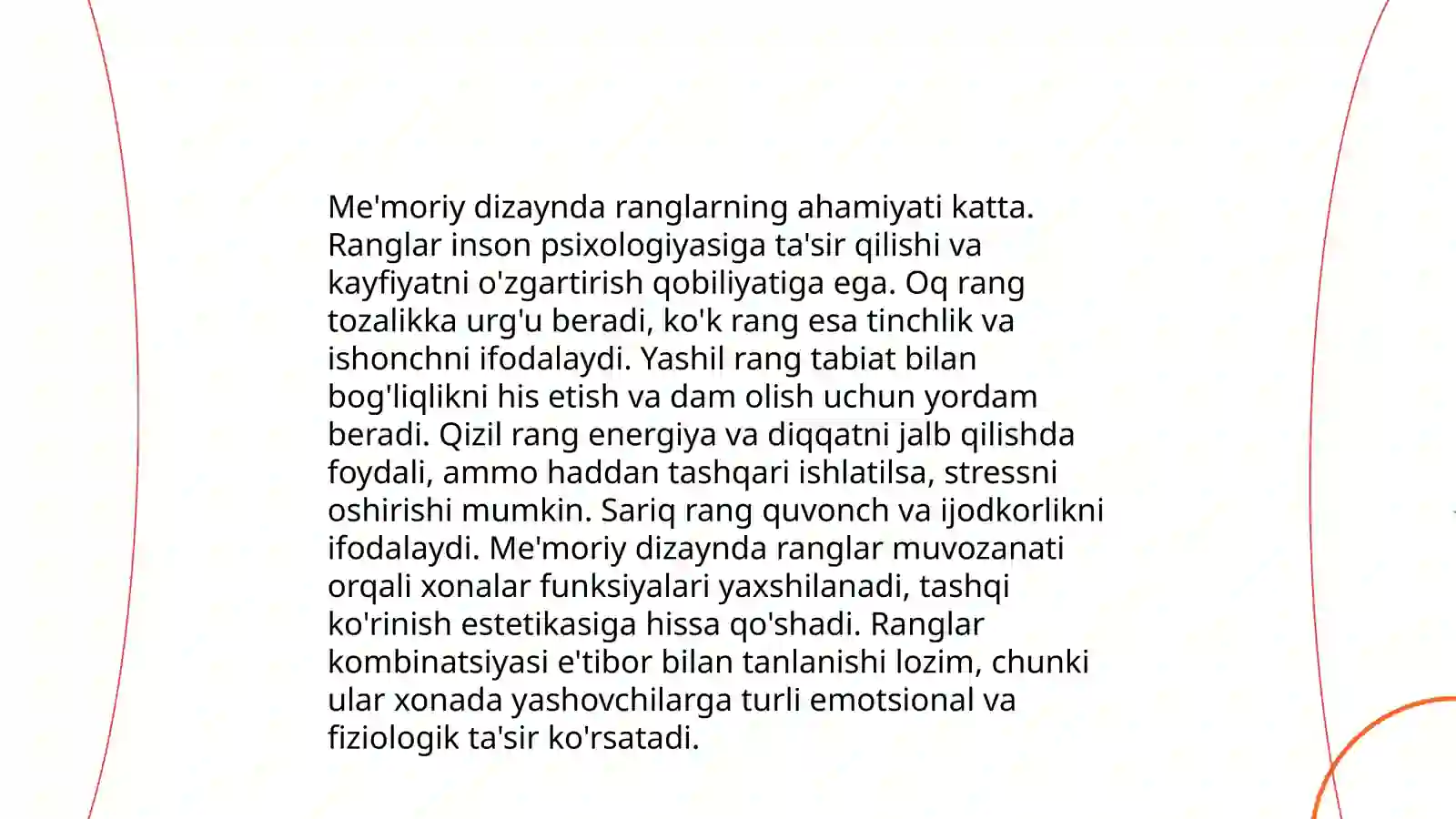 Me'moriy dizaynda ranglarning ahamiyati katta. Ranglar inson psixologiyasiga ta'sir qilishi va kayfiyatni o'zgartirish qobiliyatiga ega. Oq rang tozalikka urg'u beradi, ko'k rang esa tinchlik va ishonchni ifodalaydi. Yashil rang tabiat bilan bog'liqlikni his etish va dam olish uchun yordam beradi. Qizil rang energiya va diqqatni jalb qilishda foydali, ammo haddan tashqari ishlatilsa, stressni oshirishi mumkin. Sariq rang quvonch va ijodkorlikni ifodalaydi. Me'moriy dizaynda ranglar muvozanati orqali xonalar funksiyalari yaxshilanadi, tashqi ko'rinish estetikasiga hissa qo'shadi. Ranglar kombinatsiyasi e'tibor bilan tanlanishi lozim, chunki ular xonada yashovchilarga turli emotsional va fiziologik ta'sir ko'rsatadi.